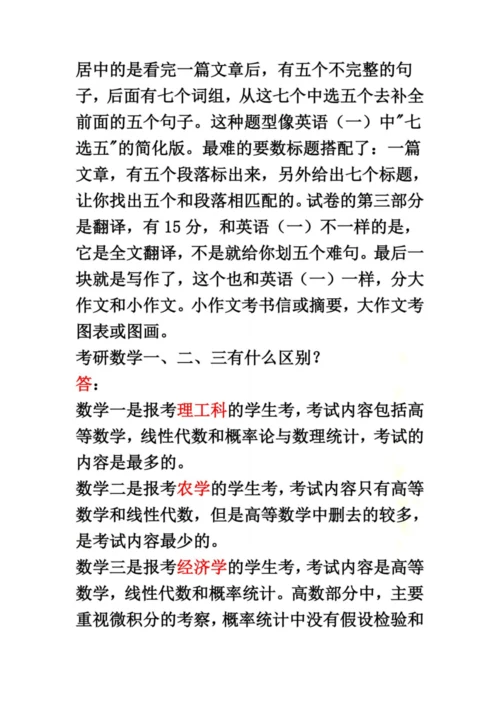 居中的是看完一篇文章后，有五个不完整的句子，后面有七个词组，从这七个中选五个去补全前面的五个句子。这种题型像英语（一）中"七选五"的简化版。最难的要数标题搭配了：一篇文章，有五个段落标出来，另外给出七个标题，让你找出五个和段落相匹配的。试卷的第三部分是翻译，有 15 分，和英语（一）不一样的是，它是全文翻译，不是就给你划五个难句。最后一块就是写作了，这个也和英语（一）一样，分大作文和小作文。小作文考书信或摘要，大作文考图表或图画。

考研数学一、二、三有什么区别？

答：

数学一是报考理工科的学生考，考试内容包括高等数学，线性代数和概率论与数理统计，考试的内容是最多的。

数学二是报考农学的学生考，考试内容只有高等数学和线性代数，但是高等数学中删去的较多，是考试内容最少的。

数学三是报考经济学的学生考，考试内容是高等数学，线性代数和概率统计。高数部分中，主要重视微积分的考察，概率统计中没有假设检验和